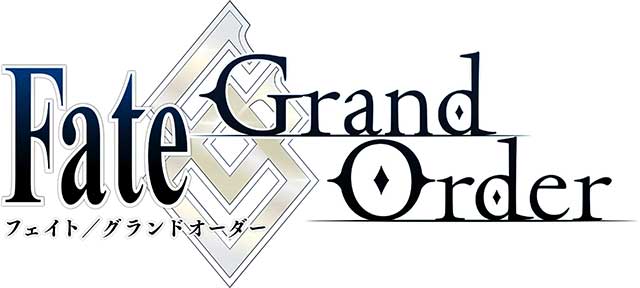 Fate Grand Order
フェイト／グランドオーダー